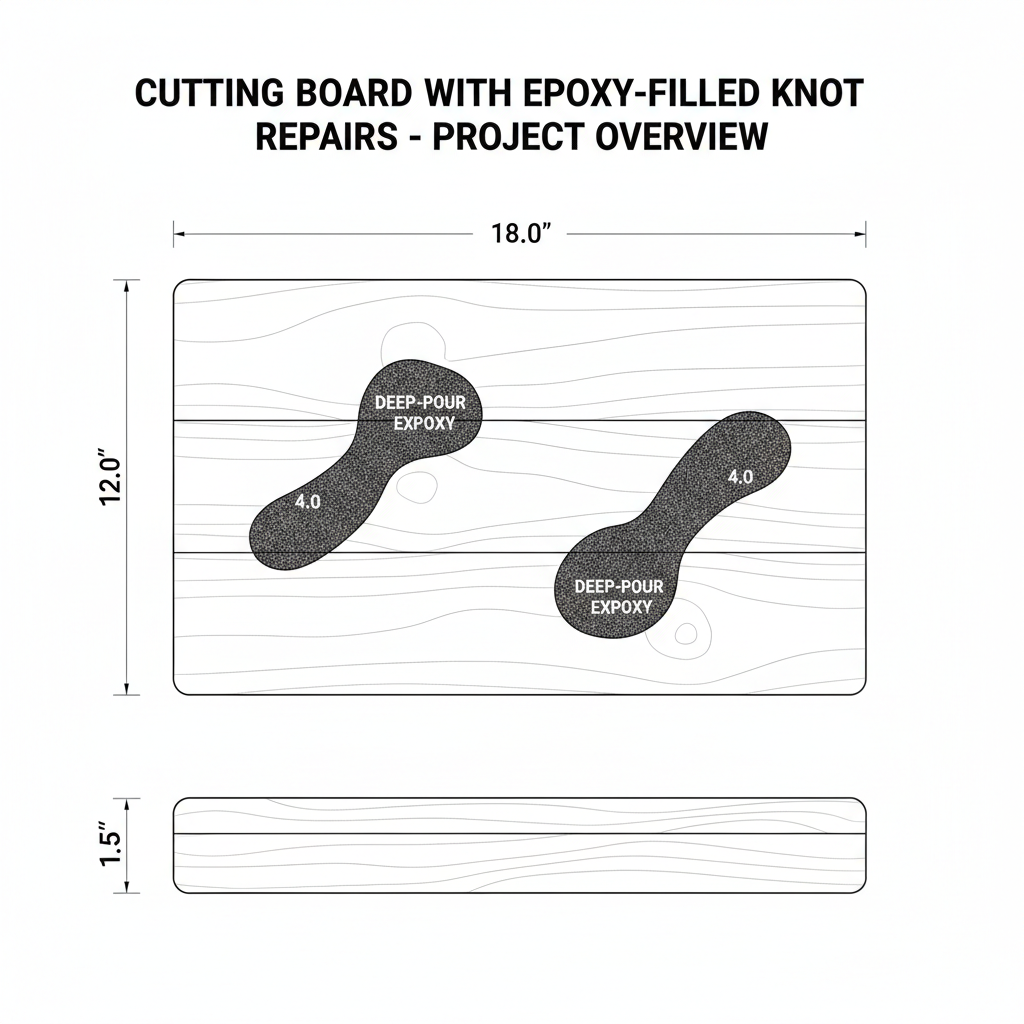 CUTTING BOARD WITH EPOXY-FILLED KNOT REPAIRS - PROJECT OVERVIEW

18.0"

12.0"

DEEP-POUR EXPOXY

4.0

4.0

DEEP-POUR EXPOXY

1.5"